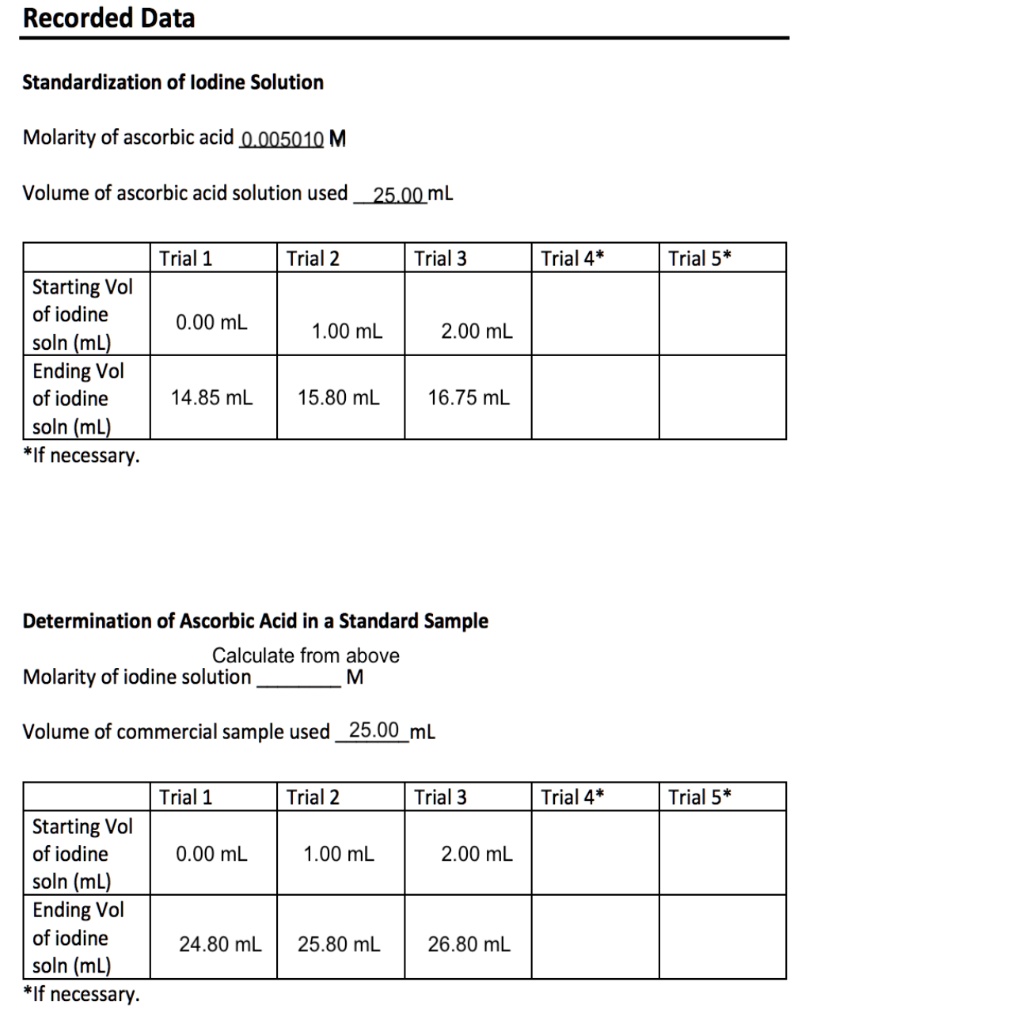 Recorded Data

Standardization of Iodine Solution

Molarity of ascorbic acid 0.005010 M

Volume of ascorbic acid solution used 25.00 mL

| | Trial 1 | Trial 2 | Trial 3 | Trial 4* | Trial 5* |
|---|---|---|---|---|---|
| Starting Vol of iodine soln (mL) | 0.00 mL | 1.00 mL | 2.00 mL | | |
| Ending Vol of iodine soln (mL) | 14.85 mL | 15.80 mL | 16.75 mL | | |

*If necessary.

Determination of Ascorbic Acid in a Standard Sample

Calculate from above
Molarity of iodine solution ________ M

Volume of commercial sample used 25.00 mL

| | Trial 1 | Trial 2 | Trial 3 | Trial 4* | Trial 5* |
|---|---|---|---|---|---|
| Starting Vol of iodine soln (mL) | 0.00 mL | 1.00 mL | 2.00 mL | | |
| Ending Vol of iodine soln (mL) | 24.80 mL | 25.80 mL | 26.80 mL | | |

*If necessary.